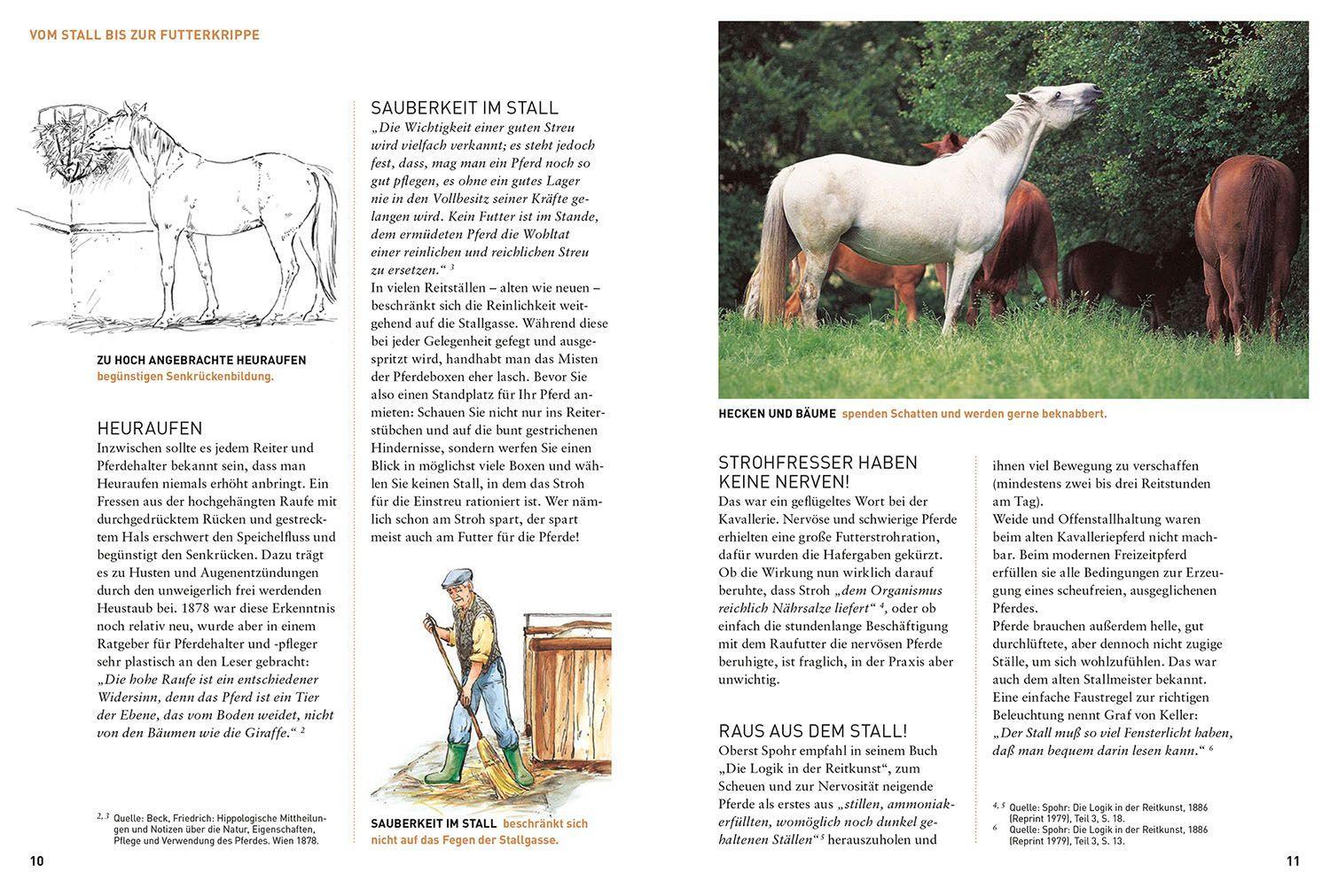 VOM STALL BIS ZUR FUTTERKRIPPE

ZU HOCH ANGEBRACHTE HEURAUFEN begünstigen Senkrückenbildung.

HEURAUFEN
Inzwischen sollte es jedem Reiter und Pferdehalter bekannt sein, dass man Heuraufen niemals erhöht anbringt. Ein Fressen aus der hochgehängten Raufe mit durchgedrücktem Rücken und gestrecktem Hals erschwert den Speichelfluss und begünstigt den Senkrücken. Dazu trägt es zu Husten und Augenentzündungen durch den unweigerlich frei werdenden Heustaub bei. 1878 war diese Erkenntnis noch relativ neu, wurde aber in einem Ratgeber für Pferdehalter und -pfleger sehr plastisch an den Leser gebracht: „Die hohe Raufe ist ein entschiedener Widersinn, denn das Pferd ist ein Tier der Ebene, das vom Boden weidet, nicht von den Bäumen wie die Giraffe.“ $^{2}$

$^{2, 3}$ Quelle: Beck, Friedrich: Hippologische Mittheilungen und Notizen über die Natur, Eigenschaften, Pflege und Verwendung des Pferdes. Wien 1878.

10

SAUBERKEIT IM STALL
„Die Wichtigkeit einer guten Streu wird vielfach verkannt; es steht jedoch fest, dass, mag man ein Pferd noch so gut pflegen, es ohne ein gutes Lager nie in den Vollbesitz seiner Kräfte gelangen wird. Kein Futter ist im Stande, dem ermüdeten Pferd die Wohltat einer reinlichen und reichlichen Streu zu ersetzen.“ $^{3}$
In vielen Reitställen – alten wie neuen – beschränkt sich die Reinlichkeit weitgehend auf die Stallgasse. Während diese bei jeder Gelegenheit gefegt und ausgespritzt wird, handhabt man das Misten der Pferdeboxen eher lasch. Bevor Sie also einen Standplatz für Ihr Pferd anmieten: Schauen Sie nicht nur ins Reiterstübchen und auf die bunt gestrichenen Hindernisse, sondern werfen Sie einen Blick in möglichst viele Boxen und wählen Sie keinen Stall, in dem das Stroh für die Einstreu rationiert ist. Wer nämlich schon am Stroh spart, der spart meist auch am Futter für die Pferde!

SAUBERKEIT IM STALL beschränkt sich nicht auf das Fegen der Stallgasse.

HECKEN UND BÄUME spenden Schatten und werden gerne beknabbert.

STROHFRESSER HABEN KEINE NERVEN!
Das war ein geflügeltes Wort bei der Kavallerie. Nervöse und schwierige Pferde erhielten eine große Futterstrohration, dafür wurden die Hafergaben gekürzt. Ob die Wirkung nun wirklich darauf beruhte, dass Stroh „dem Organismus reichlich Nährsalze liefert“ $^{4}$, oder ob einfach die stundenlange Beschäftigung mit dem Raufutter die nervösen Pferde beruhigte, ist fraglich, in der Praxis aber unwichtig.

RAUS AUS DEM STALL!
Oberst Spohr empfahl in seinem Buch „Die Logik in der Reitkunst“, zum Scheuen und zur Nervosität neigende Pferde als erstes aus „stillen, ammoniakerfüllten, womöglich noch dunkel gehaltenen Ställen“ $^{5}$ herauszuholen und ihnen viel Bewegung zu verschaffen (mindestens zwei bis drei Reitstunden am Tag).
Weide und Offenstallhaltung waren beim alten Kavalleriepferd nicht machbar. Beim modernen Freizeitpferd erfüllen sie alle Bedingungen zur Erzeugung eines scheufreien, ausgeglichenen Pferdes.
Pferde brauchen außerdem helle, gut durchlüftete, aber dennoch nicht zugige Ställe, um sich wohlzufühlen. Das war auch dem alten Stallmeister bekannt. Eine einfache Faustregel zur richtigen Beleuchtung nennt Graf von Keller: „Der Stall muß so viel Fensterlicht haben, daß man bequem darin lesen kann.“ $^{6}$

$^{4, 5}$ Quelle: Spohr: Die Logik in der Reitkunst, 1886 (Reprint 1979), Teil 3, S. 18.
$^{6}$ Quelle: Spohr: Die Logik in der Reitkunst, 1886 (Reprint 1979), Teil 3, S. 13.

11